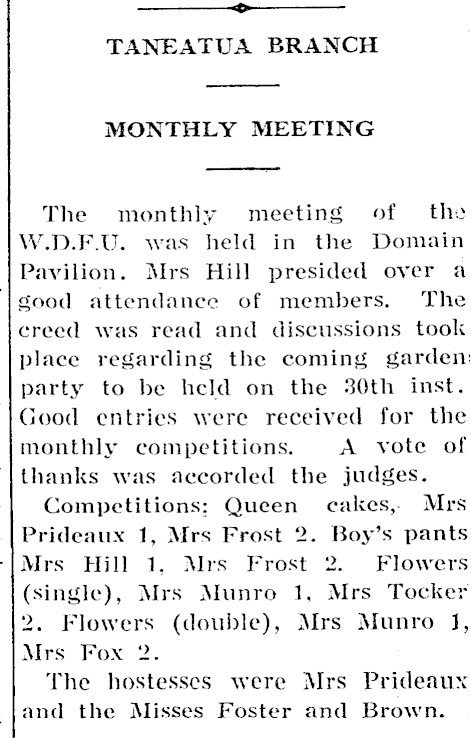 TANEATUA BRANCH

MONTHLY MEETING

The monthly meeting of the W.D.F.U. was held in the Domain Pavilion. Mrs Hill presided over a good attendance of members. The creed was read and discussions took place regarding the coming garden party to be held on the 30th inst. Good entries were received for the monthly competitions. A vote of thanks was accorded the judges.

Competitions: Queen cakes, Mrs Prideaux 1, Mrs Frost 2. Boy's pants Mrs Hill 1, Mrs Frost 2. Flowers (single), Mrs Munro 1, Mrs Tocker 2. Flowers (double), Mrs Munro 1, Mrs Fox 2.

The hostesses were Mrs Prideaux and the Misses Foster and Brown.